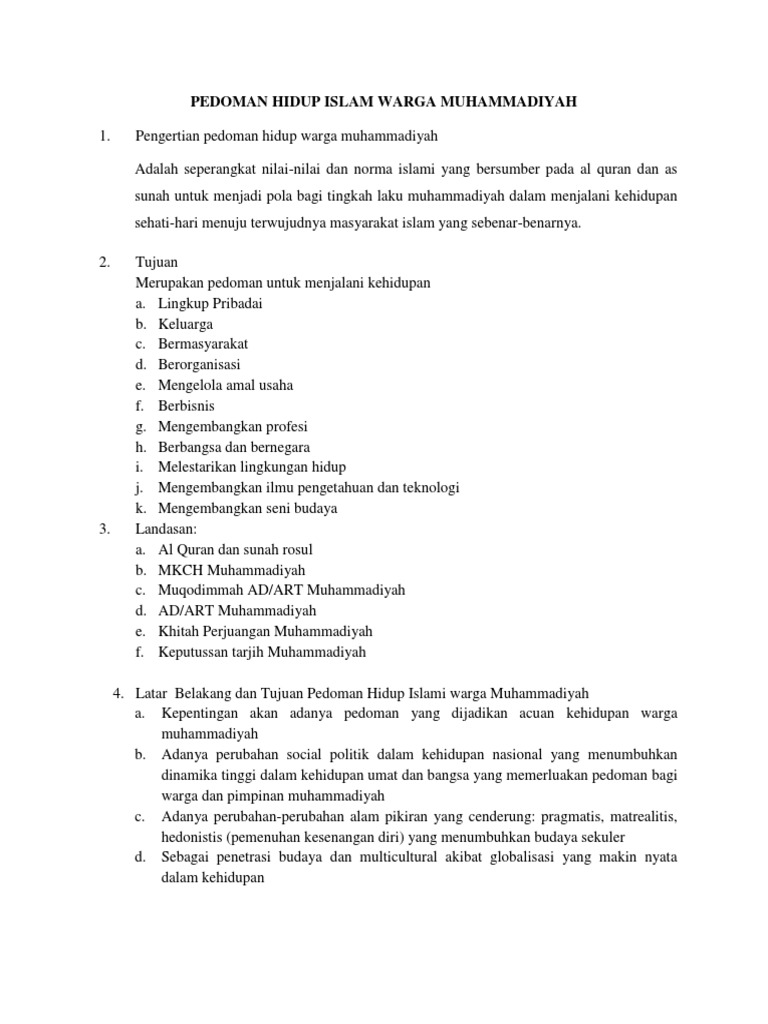 PEDOMAN HIDUP ISLAM WARGA MUHAMMADIYAH

1. Pengertian pedoman hidup warga muhammadiyah

Adalah seperangkat nilai-nilai dan norma islami yang bersumber pada al quran dan as sunah untuk menjadi pola bagi tingkah laku muhammadiyah dalam menjalani kehidupan sehati-hari menuju terwujudnya masyarakat islam yang sebenar-benarnya.

2. Tujuan
Merupakan pedoman untuk menjalani kehidupan
a. Lingkup Pribadai
b. Keluarga
c. Bermasyarakat
d. Berorganisasi
e. Mengelola amal usaha
f. Berbisnis
g. Mengembangkan profesi
h. Berbangsa dan bernegara
i. Melestarikan lingkungan hidup
j. Mengembangkan ilmu pengetahuan dan teknologi
k. Mengembangkan seni budaya
3. Landasan:
a. Al Quran dan sunah rosul
b. MKCH Muhammadiyah
c. Muqodimmah AD/ART Muhammadiyah
d. AD/ART Muhammadiyah
e. Khitah Perjuangan Muhammadiyah
f. Keputussan tarjih Muhammadiyah

4. Latar Belakang dan Tujuan Pedoman Hidup Islami warga Muhammadiyah
a. Kepentingan akan adanya pedoman yang dijadikan acuan kehidupan warga muhammadiyah
b. Adanya perubahan social politik dalam kehidupan nasional yang menumbuhkan dinamika tinggi dalam kehidupan umat dan bangsa yang memerluakan pedoman bagi warga dan pimpinan muhammadiyah
c. Adanya perubahan-perubahan alam pikiran yang cenderung: pragmatis, matrealitis, hedonistis (pemenuhan kesenangan diri) yang menumbuhkan budaya sekuler
d. Sebagai penetrasi budaya dan multicultural akibat globalisasi yang makin nyata dalam kehidupan